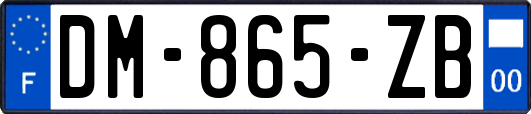 F
DM-865-ZB
00